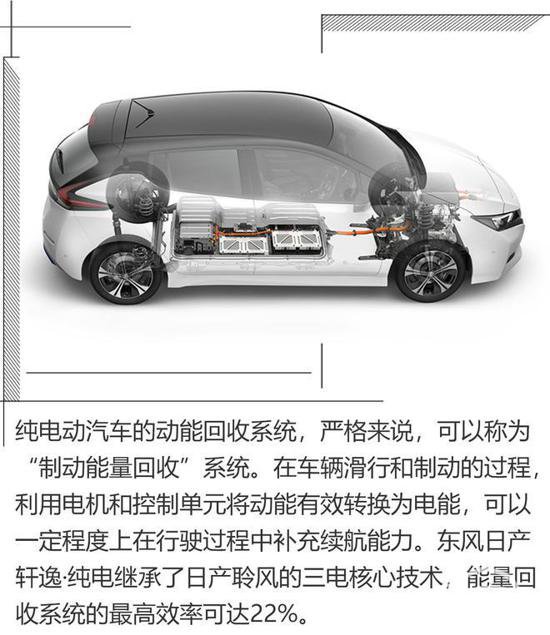 纯电动汽车的动能回收系统，严格来说，可以称为“制动能量回收”系统。在车辆滑行和制动的过程，利用电机和控制单元将动能有效转换为电能，可以一定程度上在行驶过程中补充续航能力。东风日产轩逸·纯电继承了日产聆风的三电核心技术，能量回收系统的最高效率可达22%。